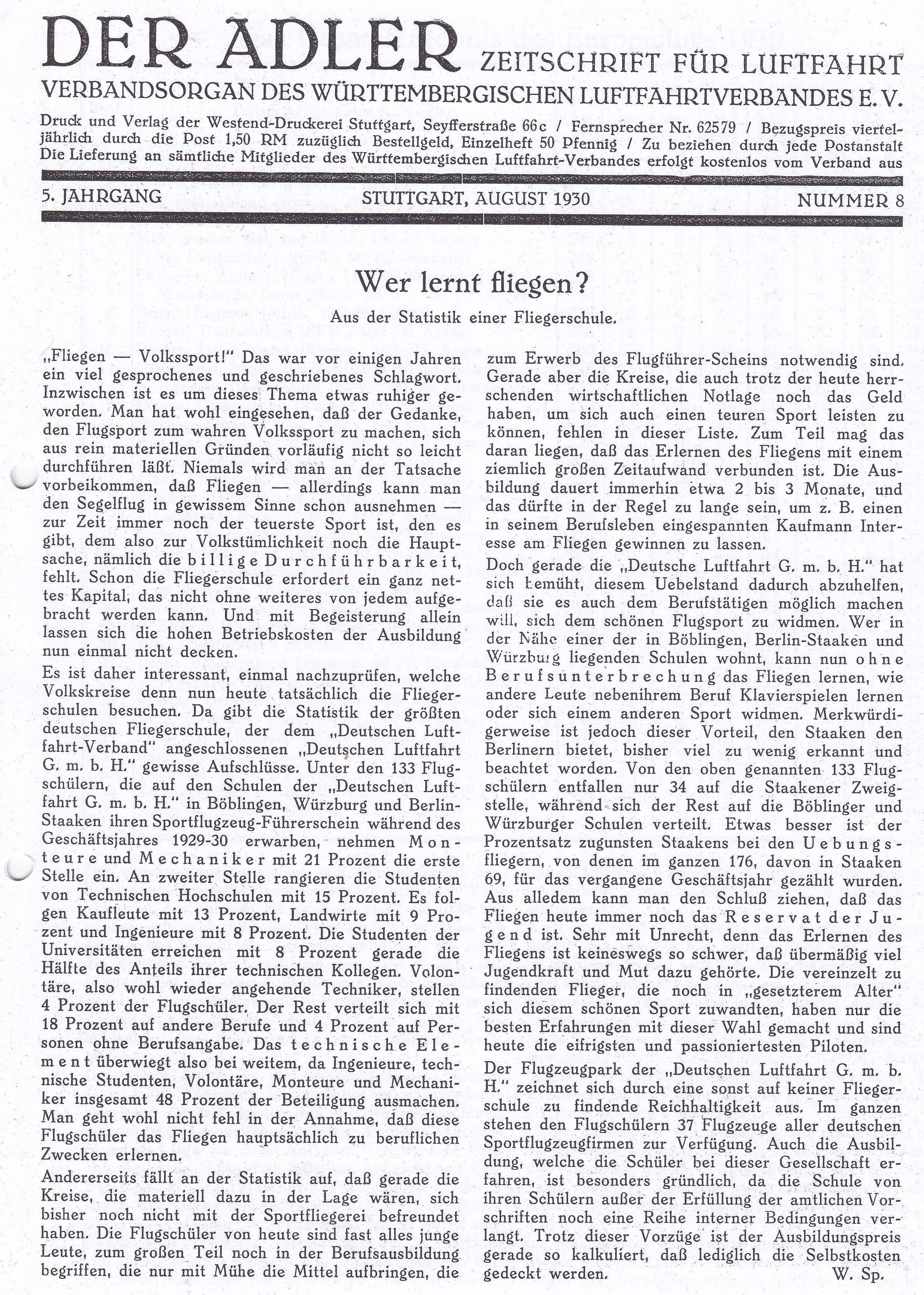 DER ADLER ZEITSCHRIFT FÜR LUFTFAHRT
VERBANDSORGAN DES WÜRTTEMBERGISCHEN LUFTFAHRTVERBANDES E. V.

Druck und Verlag der Westend-Druckerei Stuttgart, Seyfferstraße 66c / Fernsprecher Nr. 62579 / Bezugspreis vierteljährlich durch die Post 1,50 RM zuzüglich Bestellgeld, Einzelheft 50 Pfennig / Zu beziehen durch jede Postanstalt Die Lieferung an sämtliche Mitglieder des Württembergischen Luftfahrt-Verbandes erfolgt kostenlos vom Verband aus

5. JAHRGANG STUTTGART, AUGUST 1930 NUMMER 8

Wer lernt fliegen?

Aus der Statistik einer Fliegerschule.

„Fliegen — Volkssport!" Das war vor einigen Jahren ein viel gesprochenes und geschriebenes Schlagwort. Inzwischen ist es um dieses Thema etwas ruhiger geworden. Man hat wohl eingesehen, daß der Gedanke, den Flugsport zum wahren Volkssport zu machen, sich aus rein materiellen Gründen vorläufig nicht so leicht durchführen läßt. Niemals wird man an der Tatsache vorbeikommen, daß Fliegen — allerdings kann man den Segelflug in gewissem Sinne schon ausnehmen — zur Zeit immer noch der teuerste Sport ist, den es gibt, dem also zur Volkstümlichkeit noch die Hauptsache, nämlich die billige Durchführbarkeit, fehlt. Schon die Fliegerschule erfordert ein ganz nettes Kapital, das nicht ohne weiteres von jedem aufgebracht werden kann. Und mit Begeisterung allein lassen sich die hohen Betriebskosten der Ausbildung nun einmal nicht decken.

Es ist daher interessant, einmal nachzuprüfen, welche Volkskreise denn nun heute tatsächlich die Fliegerschulen besuchen. Da gibt die Statistik der größten deutschen Fliegerschule, der dem „Deutschen Luftfahrt-Verband" angeschlossenen „Deutschen Luftfahrt G. m. b. H." gewisse Aufschlüsse. Unter den 133 Flugschülern, die auf den Schulen der „Deutschen Luftfahrt G. m. b. H." in Böblingen, Würzburg und Berlin-Staaken ihren Sportflugzeug-Führerschein während des Geschäftsjahres 1929-30 erwarben, nehmen Monteure und Mechaniker mit 21 Prozent die erste Stelle ein. An zweiter Stelle rangieren die Studenten von Technischen Hochschulen mit 15 Prozent. Es folgen Kaufleute mit 13 Prozent, Landwirte mit 9 Prozent und Ingenieure mit 8 Prozent. Die Studenten der Universitäten erreichen mit 8 Prozent gerade die Hälfte des Anteils ihrer technischen Kollegen. Volontäre, also wohl wieder angehende Techniker, stellen 4 Prozent der Flugschüler. Der Rest verteilt sich mit 18 Prozent auf andere Berufe und 4 Prozent auf Personen ohne Berufsangabe. Das technische Element überwiegt also bei weitem, da Ingenieure, technische Studenten, Volontäre, Monteure und Mechaniker insgesamt 48 Prozent der Beteiligung ausmachen. Man geht wohl nicht fehl in der Annahme, daß diese Flugschüler das Fliegen hauptsächlich zu beruflichen Zwecken erlernen.

Andererseits fällt an der Statistik auf, daß gerade die Kreise, die materiell dazu in der Lage wären, sich bisher noch nicht mit der Sportfliegerei befreundet haben. Die Flugschüler von heute sind fast alles junge Leute, zum großen Teil noch in der Berufsausbildung begriffen, die nur mit Mühe die Mittel aufbringen, die zum Erwerb des Flugführer-Scheins notwendig sind. Gerade aber die Kreise, die auch trotz der heute herrschenden wirtschaftlichen Notlage noch das Geld haben, um sich auch einen teuren Sport leisten zu können, fehlen in dieser Liste. Zum Teil mag das daran liegen, daß das Erlernen des Fliegens mit einem ziemlich großen Zeitaufwand verbunden ist. Die Ausbildung dauert immerhin etwa 2 bis 3 Monate, und das dürfte in der Regel zu lange sein, um z. B. einen in seinem Berufsleben eingespannten Kaufmann Interesse am Fliegen gewinnen zu lassen.

Doch gerade die „Deutsche Luftfahrt G. m. b. H." hat sich bemüht, diesem Uebelstand dadurch abzuhelfen, daß sie es auch dem Berufstätigen möglich machen will, sich dem schönen Flugsport zu widmen. Wer in der Nähe einer der in Böblingen, Berlin-Staaken und Würzburg liegenden Schulen wohnt, kann nun ohne Berufsunterbrechung das Fliegen lernen, wie andere Leute nebenihrem Beruf Klavierspielen lernen oder sich einem anderen Sport widmen. Merkwürdigerweise ist jedoch dieser Vorteil, den Staaken den Berlinern bietet, bisher viel zu wenig erkannt und beachtet worden. Von den oben genannten 133 Flugschülern entfallen nur 34 auf die Staakener Zweigstelle, während sich der Rest auf die Böblinger und Würzburger Schulen verteilt. Etwas besser ist der Prozentsatz zugunsten Staakens bei den Uebungsfliegern, von denen im ganzen 176, davon in Staaken 69, für das vergangene Geschäftsjahr gezählt wurden. Aus alledem kann man den Schluß ziehen, daß das Fliegen heute immer noch das Reservat der Jugend ist. Sehr mit Unrecht, denn das Erlernen des Fliegens ist keineswegs so schwer, daß übermäßig viel Jugendkraft und Mut dazu gehörte. Die vereinzelt zu findenden Flieger, die noch in „gesetzterem Alter" sich diesem schönen Sport zuwandten, haben nur die besten Erfahrungen mit dieser Wahl gemacht und sind heute die eifrigsten und passioniertesten Piloten.

Der Flugzeugpark der „Deutschen Luftfahrt G. m. b. H." zeichnet sich durch eine sonst auf keiner Fliegerschule zu findende Reichhaltigkeit aus. Im ganzen stehen den Flugschülern 37 Flugzeuge aller deutschen Sportflugzeugfirmen zur Verfügung. Auch die Ausbildung, welche die Schüler bei dieser Gesellschaft erfahren, ist besonders gründlich, da die Schule von ihren Schülern außer der Erfüllung der amtlichen Vorschriften noch eine Reihe interner Bedingungen verlangt. Trotz dieser Vorzüge ist der Ausbildungspreis gerade so kalkuliert, daß lediglich die Selbstkosten gedeckt werden. W. Sp.